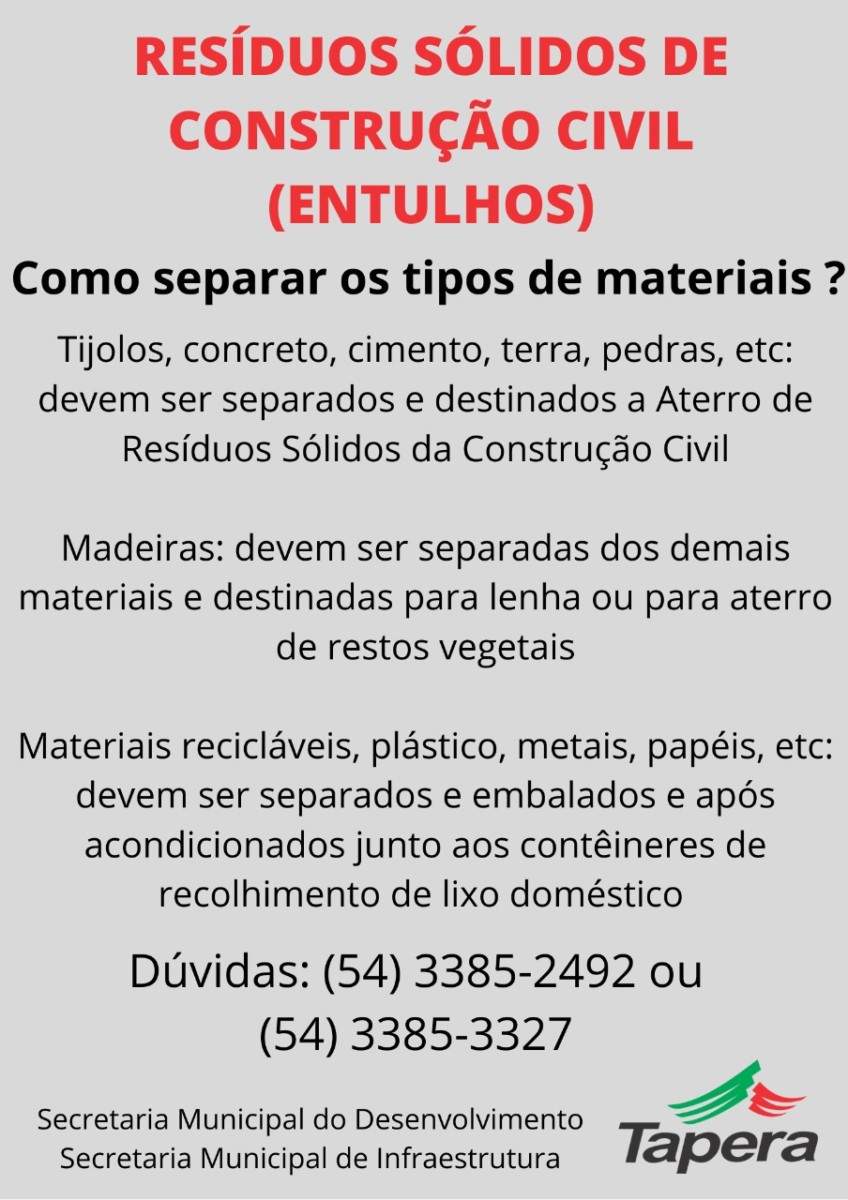 RESÍDUOS SÓLIDOS DE CONSTRUÇÃO CIVIL (ENTULHOS)

Como separar os tipos de materiais ?

Tijolos, concreto, cimento, terra, pedras, etc: devem ser separados e destinados a Aterro de Resíduos Sólidos da Construção Civil

Madeiras: devem ser separadas dos demais materiais e destinadas para lenha ou para aterro de restos vegetais

Materiais recicláveis, plástico, metais, papéis, etc: devem ser separados e embalados e após acondicionados junto aos contêineres de recolhimento de lixo doméstico

Dúvidas: (54) 3385-2492 ou (54) 3385-3327

Secretaria Municipal do Desenvolvimento
Secretaria Municipal de Infraestrutura

Tapera